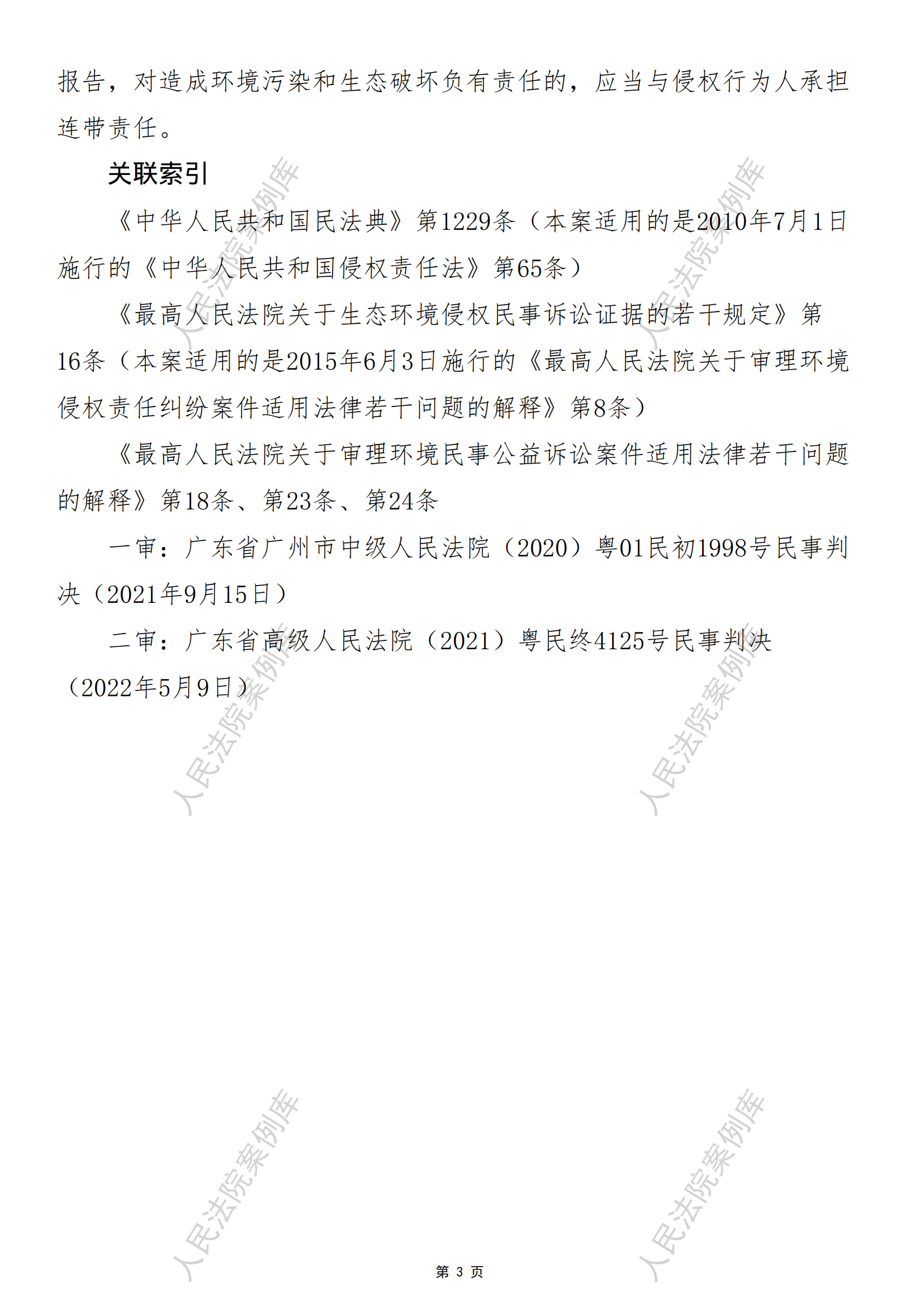 报告，对造成环境污染和生态破坏负有责任的，应当与侵权行为人承担连带责任。

关联索引

《中华人民共和国民法典》第1229条（本案适用的是2010年7月1日施行的《中华人民共和国侵权责任法》第65条）

《最高人民法院关于生态环境侵权民事诉讼证据的若干规定》第16条（本案适用的是2015年6月3日施行的《最高人民法院关于审理环境侵权责任纠纷案件适用法律若干问题的解释》第8条）

《最高人民法院关于审理环境民事公益诉讼案件适用法律若干问题的解释》第18条、第23条、第24条

一审：广东省广州市中级人民法院（2020）粤01民初1998号民事判决（2021年9月15日）

二审：广东省高级人民法院（2021）粤民终4125号民事判决（2022年5月9日）

人民法院案例库

人民法院案例库

人民法院案例库

人民法院案例库

人民法院案例库

人民法院案例库

第 3 页